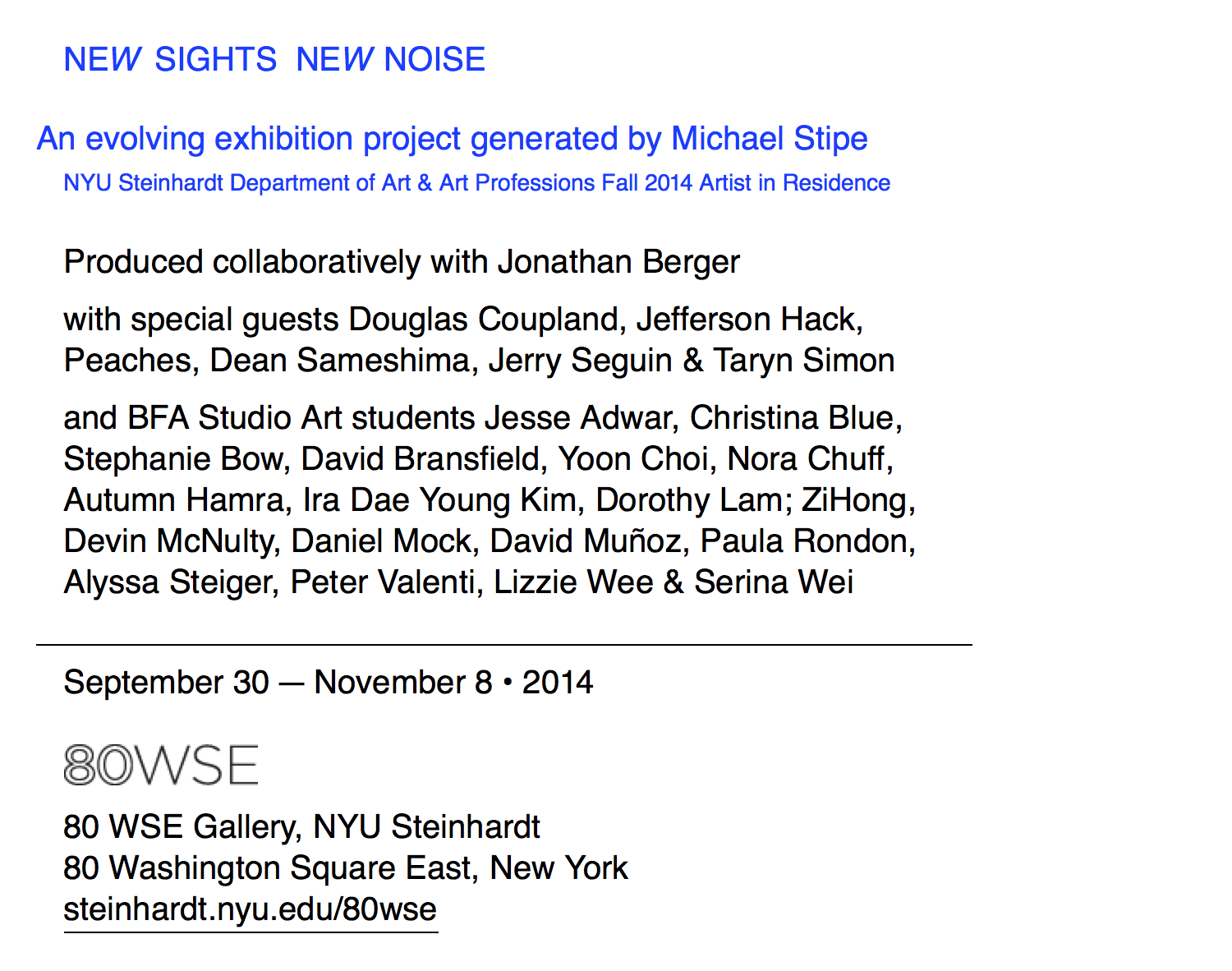 NEW SIGHTS NEW NOISE

An evolving exhibition project generated by Michael Stipe

NYU Steinhardt Department of Art & Art Professions Fall 2014 Artist in Residence

Produced collaboratively with Jonathan Berger

with special guests Douglas Coupland, Jefferson Hack, Peaches, Dean Sameshima, Jerry Seguin & Taryn Simon

and BFA Studio Art students Jesse Adwar, Christina Blue, Stephanie Bow, David Bransfield, Yoon Choi, Nora Chuff, Autumn Hamra, Ira Dae Young Kim, Dorothy Lam; ZiHong, Devin McNulty, Daniel Mock, David Muñoz, Paula Rondon, Alyssa Steiger, Peter Valenti, Lizzie Wee & Serina Wei

September 30 — November 8 • 2014

80WSE

80 WSE Gallery, NYU Steinhardt
80 Washington Square East, New York
steinhardt.nyu.edu/80wse